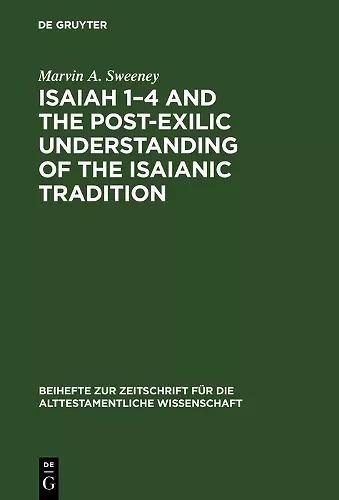 DE GRUYTER

Marvin A. Sweeney

ISAIAH 1–4 AND THE POST-EXILIC UNDERSTANDING OF THE ISAIANIC TRADITION

BEIHEFTE ZUR ZEITSCHRIFT FÜR DIE ALTTESTAMENTLICHE WISSENSCHAFT

DE
G